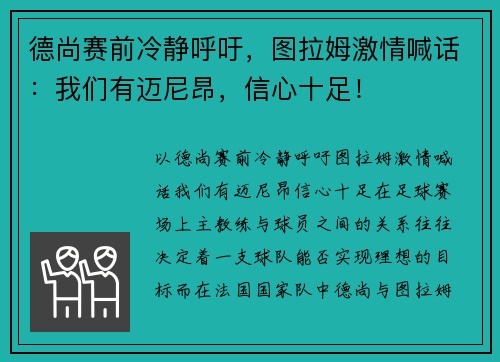 德尚赛前冷静呼吁，图拉姆激情喊话：我们有迈尼昂，信心十足！

以德尚赛前冷静呼吁图拉姆激情喊话我们有迈尼昂信心十足在足球赛场上主教练与球员之间的关系往往决定着一支球队能否实现理想的目标而在法国国家队中德尚与图拉姆